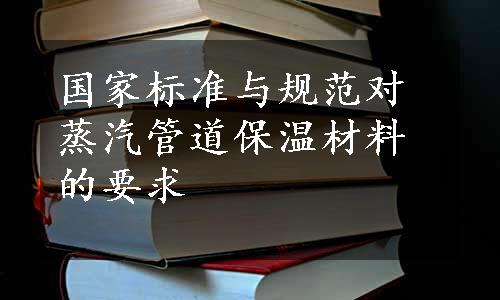 国家标准与规范对蒸汽管道保温材料的要求